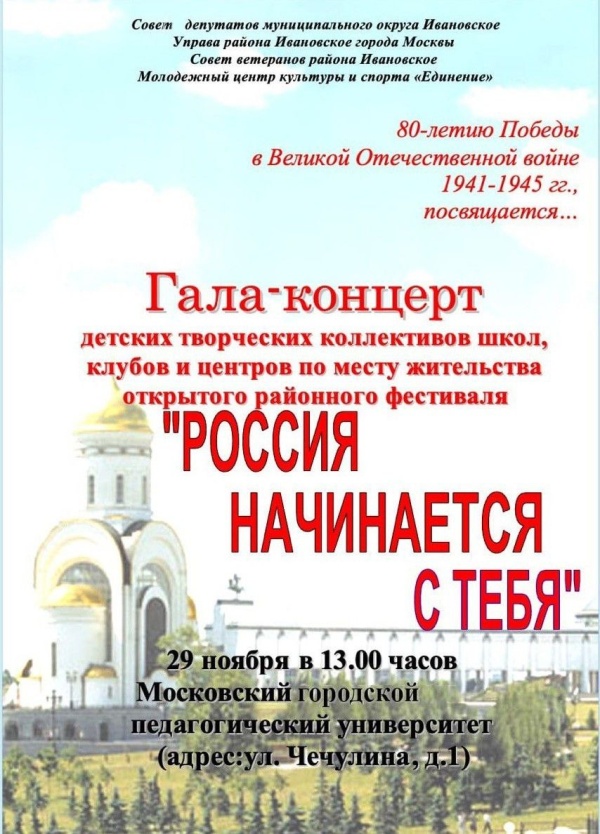 Совет депутатов муниципального округа Ивановское
Управа района Ивановское города Москвы
Совет ветеранов района Ивановское
Молодежный центр культуры и спорта «Единение»

80-летию Победы в Великой Отечественной войне 1941-1945 гг., посвящается...

Гала-концерт
детских творческих коллективов школ, клубов и центров по месту жительства открытого районного фестиваля
"РОССИЯ НАЧИНАЕТСЯ С ТЕБЯ"

29 ноября в 13.00 часов
Московский городской педагогический университет
(адрес:ул. Чечулина, д.1)